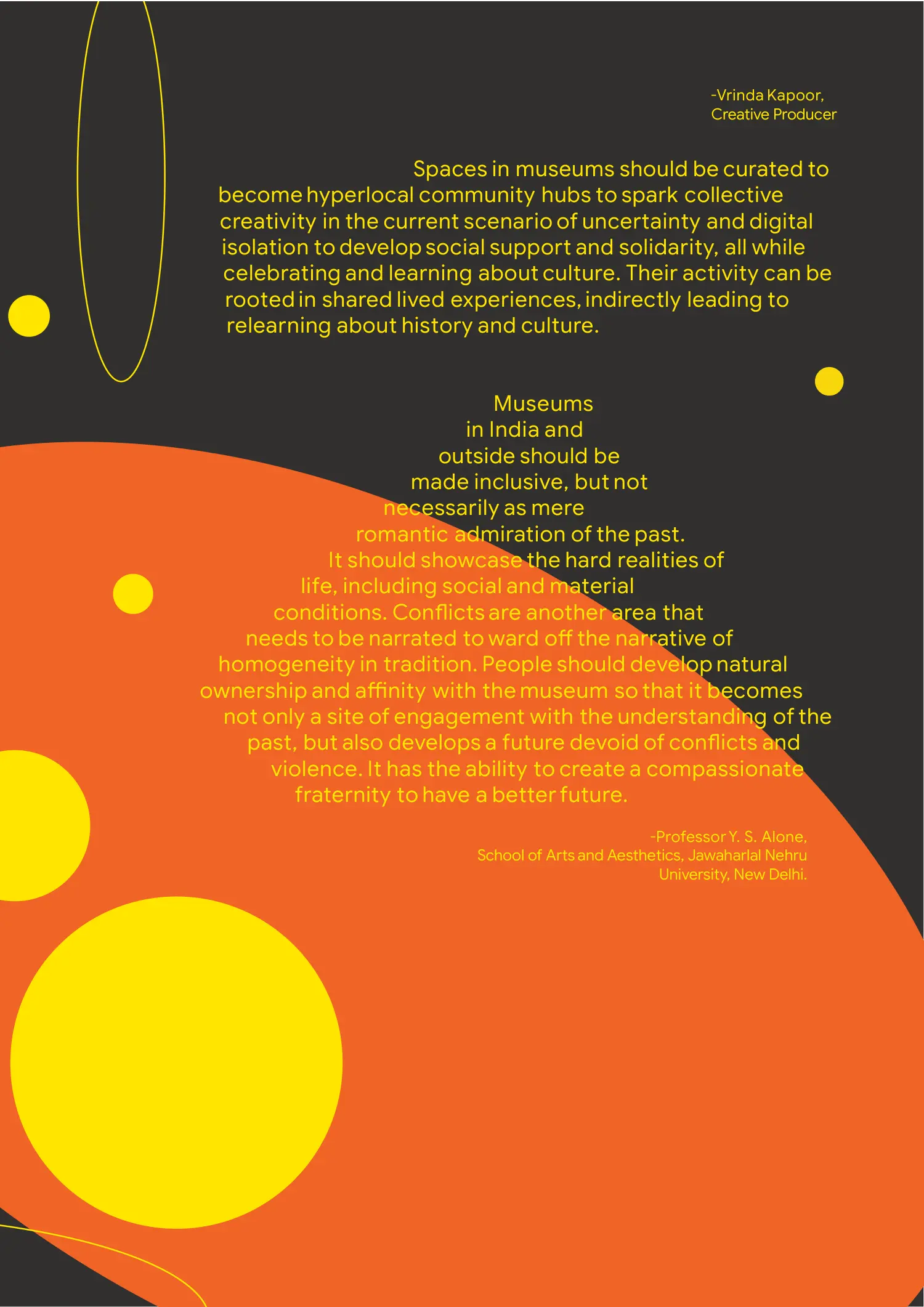 -Vrinda Kapoor,
Creative Producer

Spaces in museums should be curated to become hyperlocal community hubs to spark collective creativity in the current scenario of uncertainty and digital isolation to develop social support and solidarity, all while celebrating and learning about culture. Their activity can be rooted in shared lived experiences, indirectly leading to relearning about history and culture.

Museums in India and outside should be made inclusive, but not necessarily as mere romantic admiration of the past. It should showcase the hard realities of life, including social and material conditions. Conflicts are another area that needs to be narrated to ward off the narrative of homogeneity in tradition. People should develop natural ownership and affinity with the museum so that it becomes not only a site of engagement with the understanding of the past, but also develops a future devoid of conflicts and violence. It has the ability to create a compassionate fraternity to have a better future.

-Professor Y. S. Alone,
School of Arts and Aesthetics, Jawaharlal Nehru University, New Delhi.